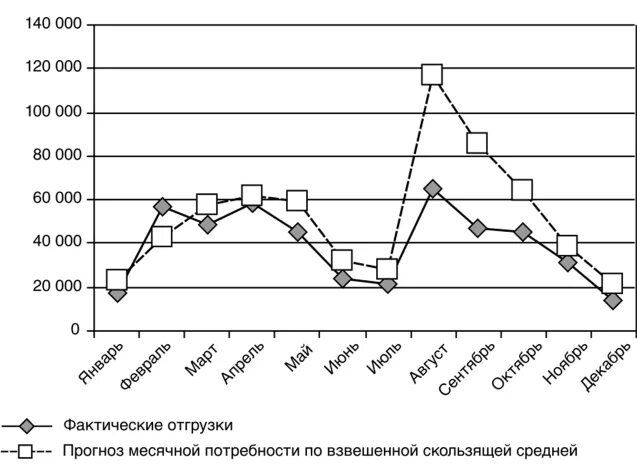 140 000
120 000
100 000
80 000
60 000
40 000
20 000
0

Январь
Февраль
Март
Апрель
Май
Июнь
Июль
Август
Сентябрь
Октябрь
Ноябрь
Декабрь

Фактические отгрузки
Прогноз месячной потребности по взвешенной скользящей средней